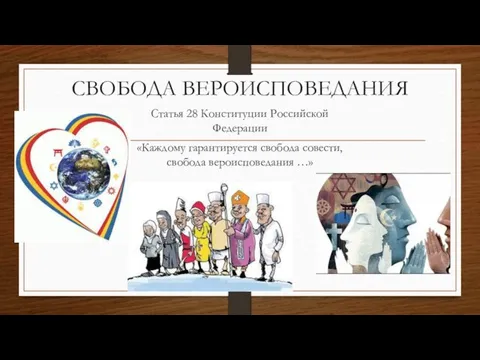 СВОБОДА ВЕРОИСПОВЕДАНИЯ

Статья 28 Конституции Российской Федерации

«Каждому гарантируется свобода совести, свобода вероисповедания …»